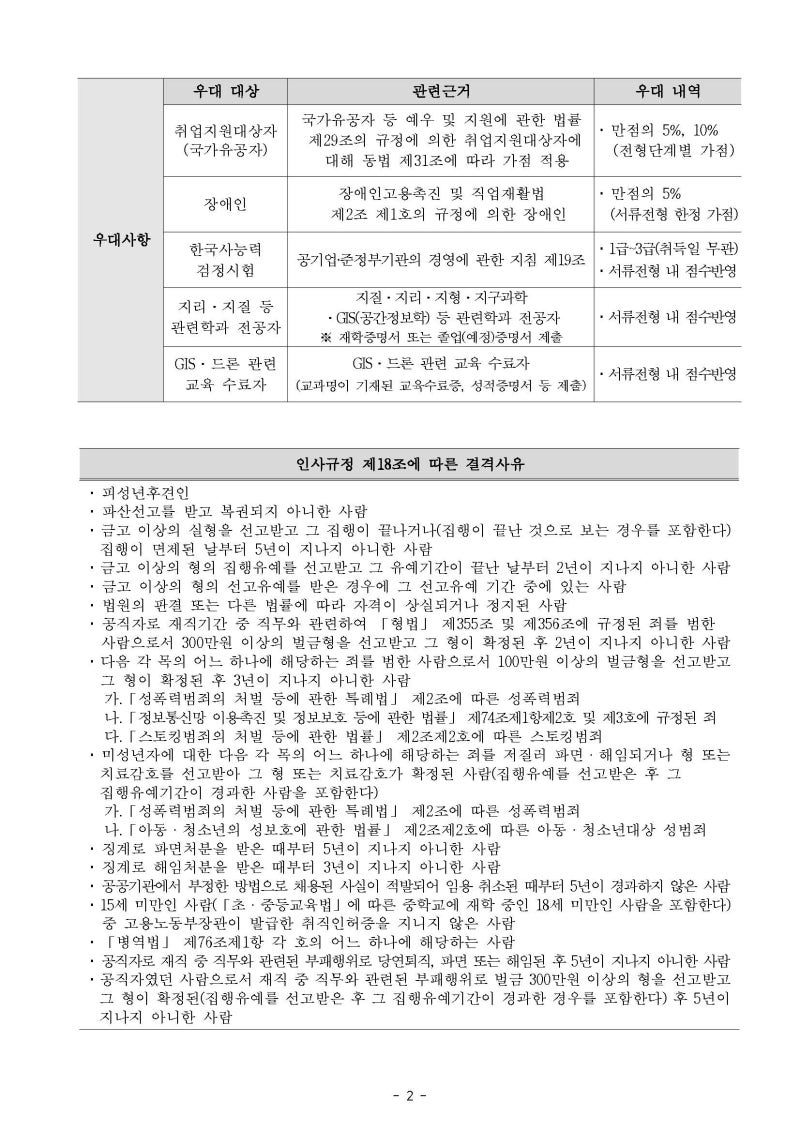 | | 우대 대상 | 관련근거 | 우대 내역 |
|---|---|---|---|
| 우대사항 | 취업지원대상자 (국가유공자) | 국가유공자 등 예우 및 지원에 관한 법률 제29조의 규정에 의한 취업지원대상자에 대해 동법 제31조에 따라 가점 적용 | · 만점의 5%, 10% (전형단계별 가점) |
| | 장애인 | 장애인고용촉진 및 직업재활법 제2조 제1호의 규정에 의한 장애인 | · 만점의 5% (서류전형 한정 가점) |
| | 한국사능력 검정시험 | 공기업·준정부기관의 경영에 관한 지침 제19조 | · 1급~3급(취득일 무관) · 서류전형 내 점수반영 |
| | 지리 · 지질 등 관련학과 전공자 | 지질 · 지리 · 지형 · 지구과학 · GIS(공간정보학) 등 관련학과 전공자 ※ 재학증명서 또는 졸업(예정)증명서 제출 | · 서류전형 내 점수반영 |
| | GIS · 드론 관련 교육 수료자 | GIS · 드론 관련 교육 수료자 (교과명이 기재된 교육수료증, 성적증명서 등 제출) | · 서류전형 내 점수반영 |

인사규정 제18조에 따른 결격사유

· 피성년후견인
· 파산선고를 받고 복권되지 아니한 사람
· 금고 이상의 실형을 선고받고 그 집행이 끝나거나(집행이 끝난 것으로 보는 경우를 포함한다) 집행이 면제된 날부터 5년이 지나지 아니한 사람
· 금고 이상의 형의 집행유예를 선고받고 그 유예기간이 끝난 날부터 2년이 지나지 아니한 사람
· 금고 이상의 형의 선고유예를 받은 경우에 그 선고유예 기간 중에 있는 사람
· 법원의 판결 또는 다른 법률에 따라 자격이 상실되거나 정지된 사람
· 공직자로 재직기간 중 직무와 관련하여 「형법」 제355조 및 제356조에 규정된 죄를 범한 사람으로서 300만원 이상의 벌금형을 선고받고 그 형이 확정된 후 2년이 지나지 아니한 사람
· 다음 각 목의 어느 하나에 해당하는 죄를 범한 사람으로서 100만원 이상의 벌금형을 선고받고 그 형이 확정된 후 3년이 지나지 아니한 사람
가. 「성폭력범죄의 처벌 등에 관한 특례법」 제2조에 따른 성폭력범죄
나. 「정보통신망 이용촉진 및 정보보호 등에 관한 법률」 제74조제1항제2호 및 제3호에 규정된 죄
다. 「스토킹범죄의 처벌 등에 관한 법률」 제2조제2호에 따른 스토킹범죄
· 미성년자에 대한 다음 각 목의 어느 하나에 해당하는 죄를 저질러 파면 · 해임되거나 형 또는 치료감호를 선고받아 그 형 또는 치료감호가 확정된 사람(집행유예를 선고받은 후 그 집행유예기간이 경과한 사람을 포함한다)
가. 「성폭력범죄의 처벌 등에 관한 특례법」 제2조에 따른 성폭력범죄
나. 「아동 · 청소년의 성보호에 관한 법률」 제2조제2호에 따른 아동 · 청소년대상 성범죄
· 징계로 파면처분을 받은 때부터 5년이 지나지 아니한 사람
· 징계로 해임처분을 받은 때부터 3년이 지나지 아니한 사람
· 공공기관에서 부정한 방법으로 채용된 사실이 적발되어 임용 취소된 때부터 5년이 경과하지 않은 사람
· 15세 미만인 사람(「초 · 중등교육법」에 따른 중학교에 재학 중인 18세 미만인 사람을 포함한다) 중 고용노동부장관이 발급한 취직인허증을 지니지 않은 사람
· 「병역법」 제76조제1항 각 호의 어느 하나에 해당하는 사람
· 공직자로 재직 중 직무와 관련된 부패행위로 당연퇴직, 파면 또는 해임된 후 5년이 지나지 아니한 사람
· 공직자였던 사람으로서 재직 중 직무와 관련된 부패행위로 벌금 300만원 이상의 형을 선고받고 그 형이 확정된(집행유예를 선고받은 후 그 집행유예기간이 경과한 경우를 포함한다) 후 5년이 지나지 아니한 사람

- 2 -